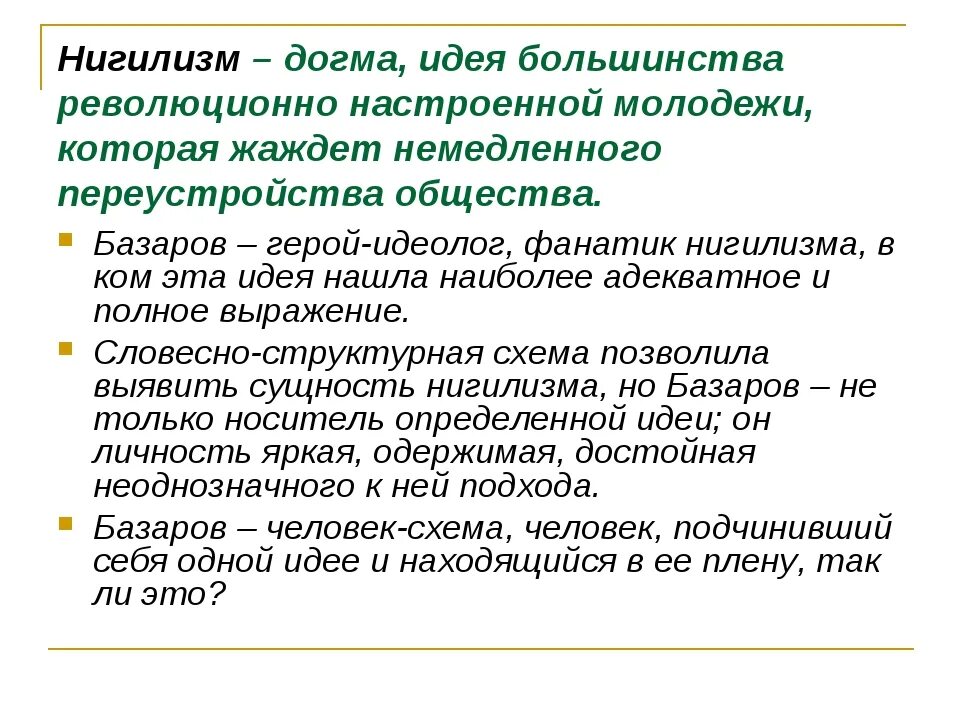 Нигилизм – догма, идея большинства революционно настроенной молодежи, которая жаждет немедленного переустройства общества.

Базаров – герой-идеолог, фанатик нигилизма, в ком эта идея нашла наиболее адекватное и полное выражение.

Словесно-структурная схема позволила выявить сущность нигилизма, но Базаров – не только носитель определенной идеи; он личность яркая, одержимая, достойная неоднозначного к ней подхода.

Базаров – человек-схема, человек, подчинивший себя одной идее и находящийся в ее плену, так ли это?